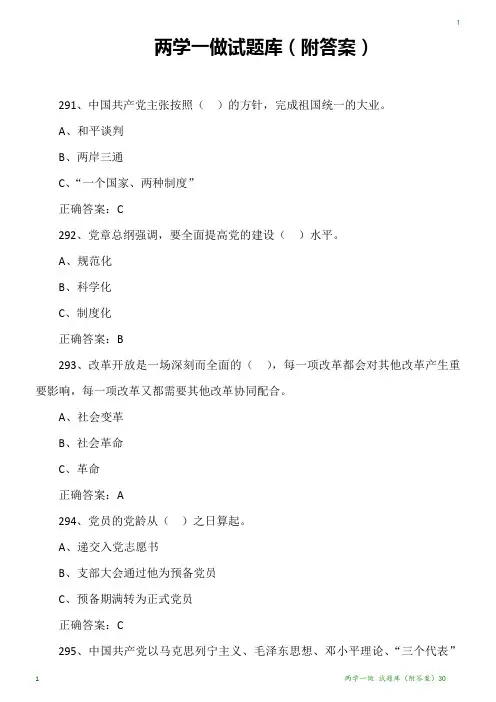 1

两学一做试题库（附答案）

291、中国共产党主张按照（ ）的方针，完成祖国统一的大业。

A、和平谈判

B、两岸三通

C、“一个国家、两种制度”

正确答案：C

292、党章总纲强调，要全面提高党的建设（ ）水平。

A、规范化

B、科学化

C、制度化

正确答案：B

293、改革开放是一场深刻而全面的（ ），每一项改革都会对其他改革产生重要影响，每一项改革又都需要其他改革协同配合。

A、社会变革

B、社会革命

C、革命

正确答案：A

294、党员的党龄从（ ）之日算起。

A、递交入党志愿书

B、支部大会通过他为预备党员

C、预备期满转为正式党员

正确答案：C

295、中国共产党以马克思列宁主义、毛泽东思想、邓小平理论、“三个代表”

1

两学一做 试题库（附答案）30